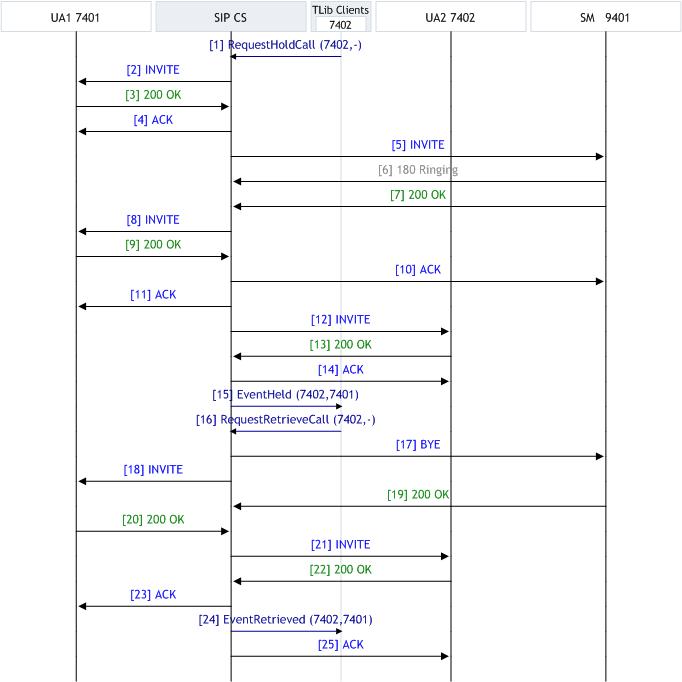 UA1 7401

SIP CS

TLib Clients
7402

UA2 7402

SM 9401

[1] RequestHoldCall (7402,-)

[2] INVITE

[3] 200 OK

[4] ACK

[5] INVITE

[6] 180 Ringing

[7] 200 OK

[8] INVITE

[9] 200 OK

[10] ACK

[11] ACK

[12] INVITE

[13] 200 OK

[14] ACK

[15] EventHeld (7402,7401)

[16] RequestRetrieveCall (7402,-)

[17] BYE

[18] INVITE

[19] 200 OK

[20] 200 OK

[21] INVITE

[22] 200 OK

[23] ACK

[24] EventRetrieved (7402,7401)

[25] ACK